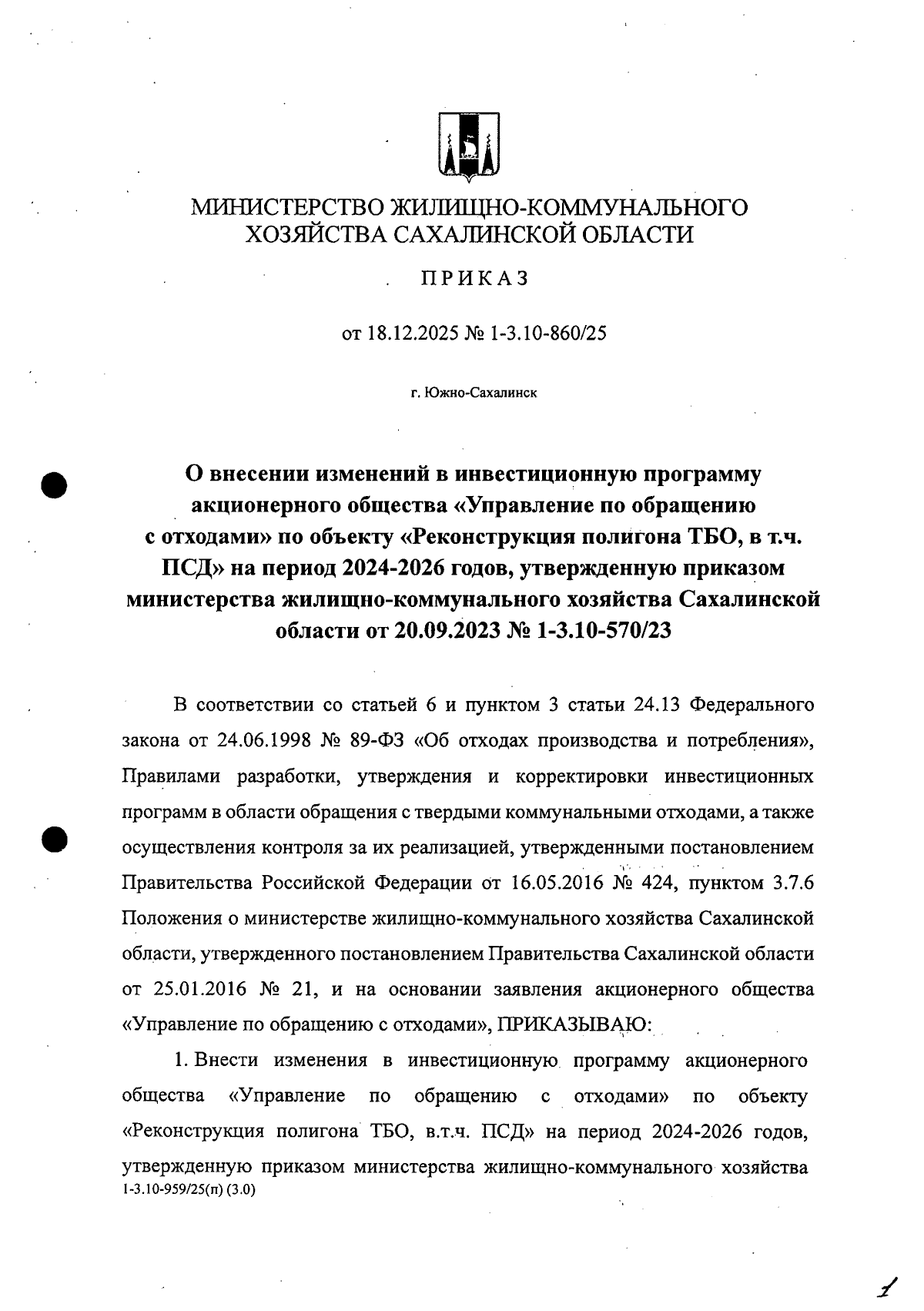 МИНИСТЕРСТВО ЖИЛИЩНО-КОММУНАЛЬНОГО ХОЗЯЙСТВА САХАЛИНСКОЙ ОБЛАСТИ

ПРИКАЗ

от 18.12.2025 № 1-3.10-860/25

г. Южно-Сахалинск

О внесении изменений в инвестиционную программу акционерного общества «Управление по обращению с отходами» по объекту «Реконструкция полигона ТБО, в т.ч. ПСД» на период 2024-2026 годов, утвержденную приказом министерства жилищно-коммунального хозяйства Сахалинской области от 20.09.2023 № 1-3.10-570/23

В соответствии со статьей 6 и пунктом 3 статьи 24.13 Федерального закона от 24.06.1998 № 89-ФЗ «Об отходах производства и потребления», Правилами разработки, утверждения и корректировки инвестиционных программ в области обращения с твердыми коммунальными отходами, а также осуществления контроля за их реализацией, утвержденными постановлением Правительства Российской Федерации от 16.05.2016 № 424, пунктом 3.7.6 Положения о министерстве жилищно-коммунального хозяйства Сахалинской области, утвержденного постановлением Правительства Сахалинской области от 25.01.2016 № 21, и на основании заявления акционерного общества «Управление по обращению с отходами», ПРИКАЗЫВАЮ:

1. Внести изменения в инвестиционную программу акционерного общества «Управление по обращению с отходами» по объекту «Реконструкция полигона ТБО, в.т.ч. ПСД» на период 2024-2026 годов, утвержденную приказом министерства жилищно-коммунального хозяйства

1-3.10-959/25(п) (3.0)

1